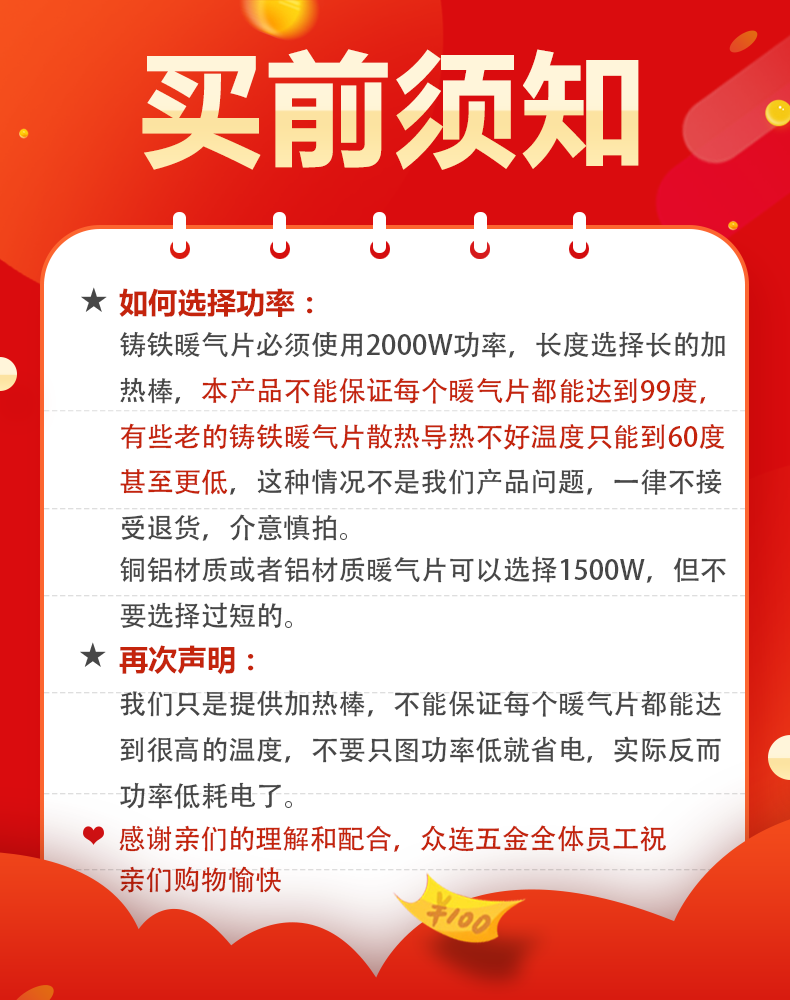 买前须知

★ 如何选择功率：
铸铁暖气片必须使用2000W功率，长度选择长的加热棒，本产品不能保证每个暖气片都能达到99度，有些老的铸铁暖气片散热导热不好温度只能到60度甚至更低，这种情况不是我们产品问题，一律不接受退货，介意慎拍。
铜铝材质或者铝材质暖气片可以选择1500W，但不要选择过短的。

★ 再次声明：
我们只是提供加热棒，不能保证每个暖气片都能达到很高的温度，不要只图功率低就省电，实际反而功率低耗电了。

❤ 感谢亲们的理解和配合，众连五金全体员工祝亲们购物愉快

¥100